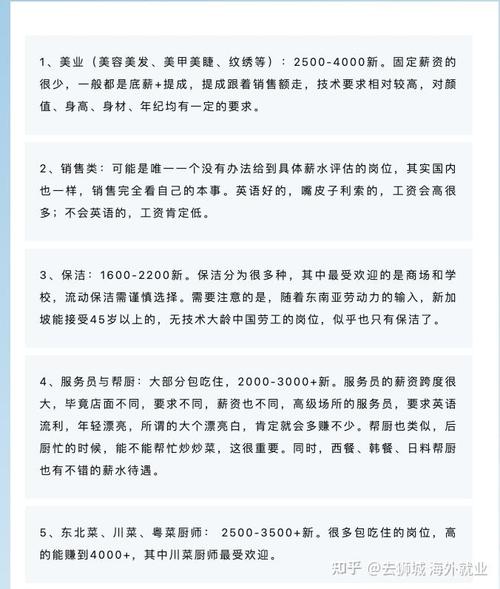 1、美业（美容美发、美甲美睫、纹绣等）：2500-4000新。固定薪资的很少，一般都是底薪+提成，提成跟着销售额走，技术要求相对较高，对颜值、身高、身材、年纪均有一定的要求。

2、销售类：可能是唯一一个没有办法给到具体薪水评估的岗位，其实国内也一样，销售完全看自己的本事。英语好的，嘴皮子利索的，工资会高很多；不会英语的，工资肯定低。

3、保洁：1600-2200新。保洁分为很多种，其中最受欢迎的是商场和学校，流动保洁需谨慎选择。需要注意的是，随着东南亚劳动力的输入，新加坡能接受45岁以上的，无技术大龄中国劳工的岗位，似乎也只有保洁了。

4、服务员与帮厨：大部分包吃住，2000-3000+新。服务员的薪资跨度很大，毕竟店面不同，要求不同，薪资也不同，高级场所的服务员，要求英语流利，年轻漂亮，所谓的大个漂亮白，肯定就会多赚不少。帮厨也类似，后厨忙的时候，能不能帮忙炒炒菜，这很重要。同时，西餐、韩餐、日料帮厨也有不错的薪水待遇。

5、东北菜、川菜、粤菜厨师： 2500-3500+新。很多包吃住的岗位，高的能赚到4000+，其中川菜厨师最受欢迎。

知乎 @去狮城 海外就业